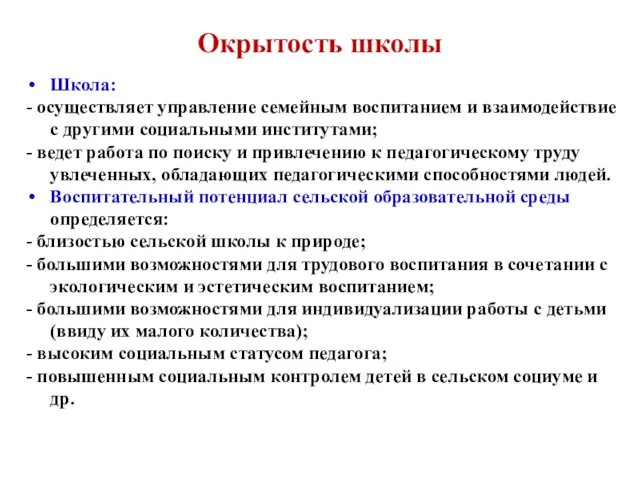 Окрытость школы

• Школа:
- осуществляет управление семейным воспитанием и взаимодействие с другими социальными институтами;
- ведет работа по поиску и привлечению к педагогическому труду увлеченных, обладающих педагогическими способностями людей.
• Воспитательный потенциал сельской образовательной среды определяется:
- близостью сельской школы к природе;
- большими возможностями для трудового воспитания в сочетании с экологическим и эстетическим воспитанием;
- большими возможностями для индивидуализации работы с детьми (ввиду их малого количества);
- высоким социальным статусом педагога;
- повышенным социальным контролем детей в сельском социуме и др.